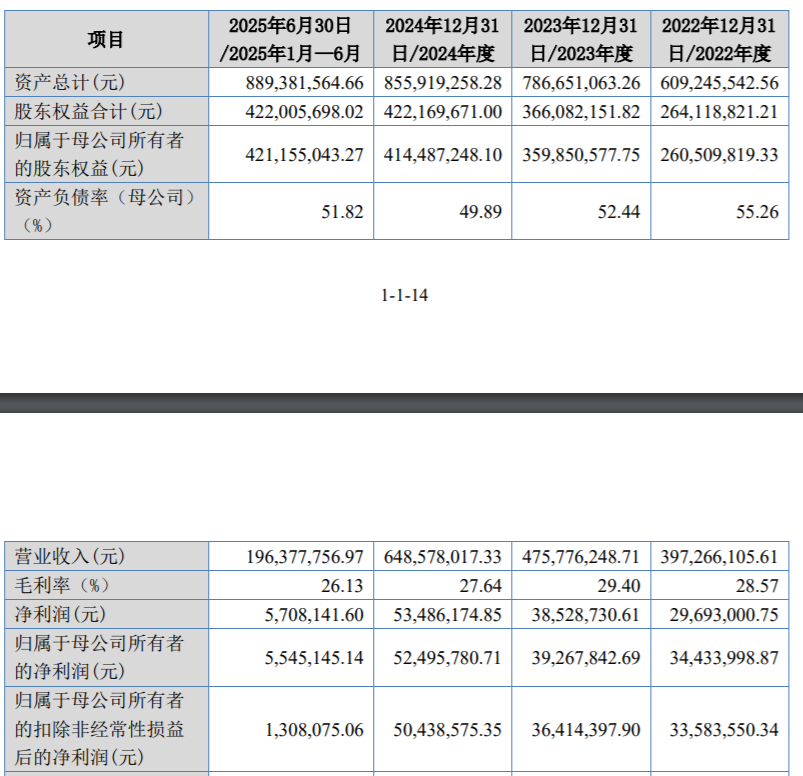 | 项目 | 2025年6月30日/2025年1月—6月 | 2024年12月31日/2024年度 | 2023年12月31日/2023年度 | 2022年12月31日/2022年度 |
|---|---|---|---|---|
| 资产总计(元) | 889,381,564.66 | 855,919,258.28 | 786,651,063.26 | 609,245,542.56 |
| 股东权益合计(元) | 422,005,698.02 | 422,169,671.00 | 366,082,151.82 | 264,118,821.21 |
| 归属于母公司所有者的股东权益(元) | 421,155,043.27 | 414,487,248.10 | 359,850,577.75 | 260,509,819.33 |
| 资产负债率（母公司）（%） | 51.82 | 49.89 | 52.44 | 55.26 |

1-1-14

| 营业收入(元) | 196,377,756.97 | 648,578,017.33 | 475,776,248.71 | 397,266,105.61 |
|---|---|---|---|---|
| 毛利率（%） | 26.13 | 27.64 | 29.40 | 28.57 |
| 净利润(元) | 5,708,141.60 | 53,486,174.85 | 38,528,730.61 | 29,693,000.75 |
| 归属于母公司所有者的净利润(元) | 5,545,145.14 | 52,495,780.71 | 39,267,842.69 | 34,433,998.87 |
| 归属于母公司所有者的扣除非经常性损益后的净利润(元) | 1,308,075.06 | 50,438,575.35 | 36,414,397.90 | 33,583,550.34 |